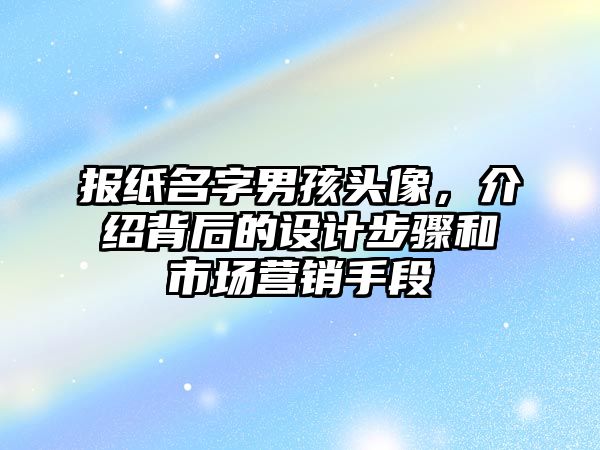 报纸名字男孩头像，介绍背后的设计步骤和市场营销手段